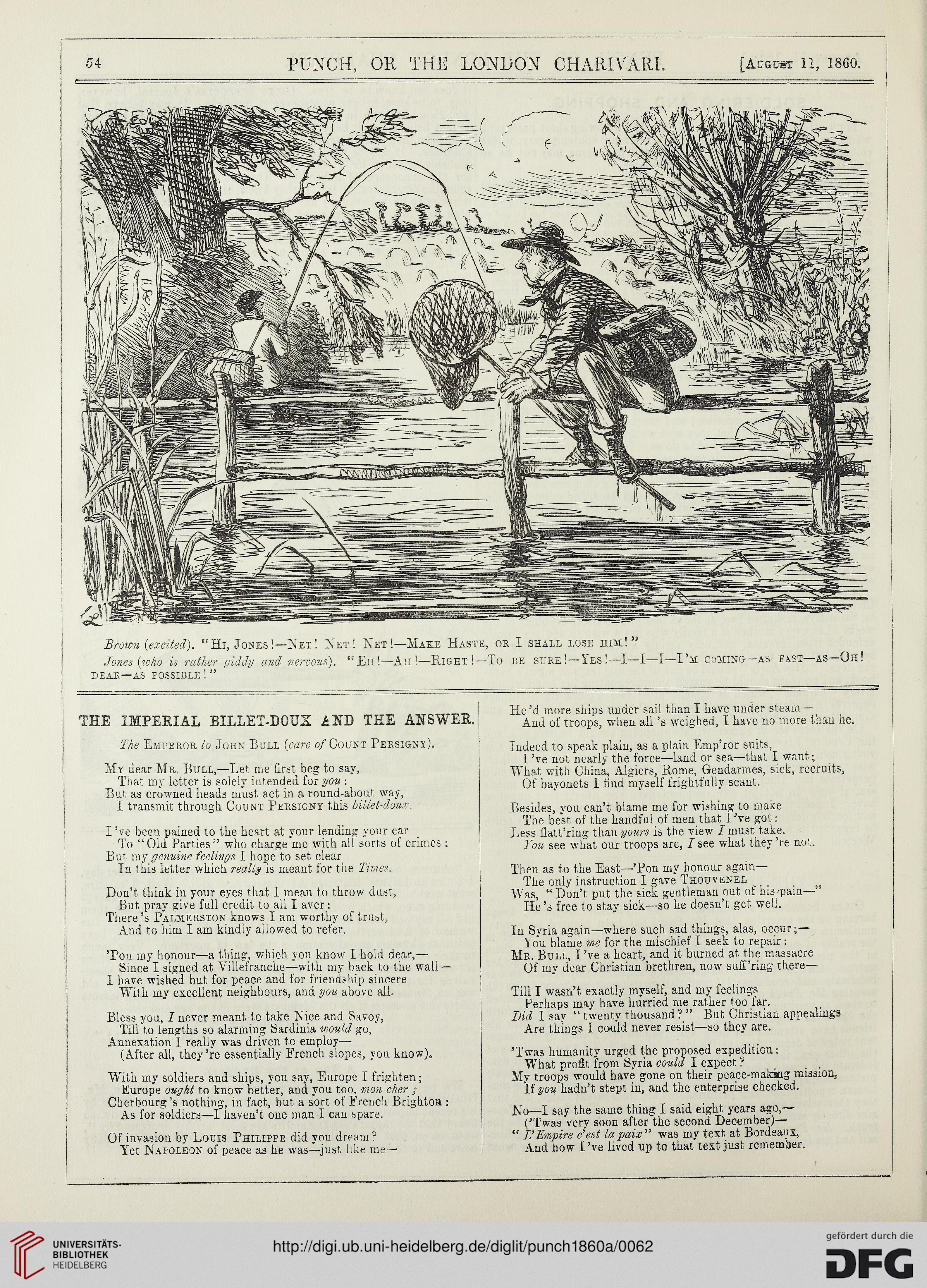 54 PUNCH, OR THE LONDON CHARIVARI. [August 11, 1860.

Brown (excited). "Hi, Jones!—Net! Net! Net!—Make Haste, or I shall lose him!"

Jones (who is rather giddy and nervous). "Eh!—Ah!—Right!—To be sure!—Yes!—I—I—I—I'm coming—as fast—as—Oh! dear—as possible!"

THE IMPERIAL BILLET-DOUX AND THE ANSWER.

The Emperor to John Bull (care of Count Persigny).

My dear Mr. Bull,—Let me first beg to say,
That my letter is solely intended for you:
But as crowned heads must act in a round-about way,
I transmit through Count Persigny this billet-doux.

I've been pained to the heart at your lending your ear
To "Old Parties" who charge me with all sorts of crimes:
But my genuine feelings I hope to set clear
In this letter which really is meant for the Times.

Don't think in your eyes that I mean to throw dust,
But pray give full credit to all I aver:
There's Palmerston knows I am worthy of trust,
And to him I am kindly allowed to refer.

'Pon my honour—a thing, which you know I hold dear,—
Since I signed at Villefranche—with my back to the wall—
I have wished but for peace and for friendship sincere
With my excellent neighbours, and you above all.

Bless you, I never meant to take Nice and Savoy,
Till to lengths so alarming Sardinia would go,
Annexation I really was driven to employ—
(After all, they're essentially French slopes, you know).

With my soldiers and ships, you say, Europe I frighten;
Europe ought to know better, and you too, mon cher;
Cherbourg's nothing, in fact, but a sort of French Brighton:
As for soldiers—I haven't one man I can spare.

Of invasion by Louis Philippe did you dream?
Yet Napoleon of peace as he was—just like me—
He'd more ships under sail than I have under steam—
And of troops, when all's weighed, I have no more than he.

Indeed to speak plain, as a plain Emp'ror suits,
I've not nearly the force—land or sea—that I want;
What with China, Algiers, Rome, Gendarmes, sick, recruits,
Of bayonets I find myself frightfully scant.

Besides, you can't blame me for wishing to make
The best of the handful of men that I've got:
Less flatt'ring than yours is the view I must take.
You see what our troops are, I see what they're not.

Then as to the East—'Pon my honour again—
The only instruction I gave Thouvenel
Was, "Don't put the sick gentleman out of his pain—"
He's free to stay sick—so he doesn't get well.

In Syria again—where such sad things, alas, occur;—
You blame me for the mischief I seek to repair:
Mr. Bull, I've a heart, and it burned at the massacre
Of my dear Christian brethren, now suff'ring there—

Till I wasn't exactly myself, and my feelings
Perhaps may have hurried me rather too far.
Did I say "twenty thousand?" But Christian appealings
Are things I could never resist—so they are.

'Twas humanity urged the proposed expedition:
What profit from Syria could I expect?
My troops would have gone on their peace-making mission,
If you hadn't stept in, and the enterprise checked.

No—I say the same thing I said eight years ago,—
('Twas very soon after the second December)—
"L'Empire c'est la paix" was my text at Bordeaux,
And how I've lived up to that text just remember.

UNIVERSITÄTS-BIBLIOTHEK HEIDELBERG
http://digi.ub.uni-heidelberg.de/diglit/punch1860a/0062
gefördert durch die DFG